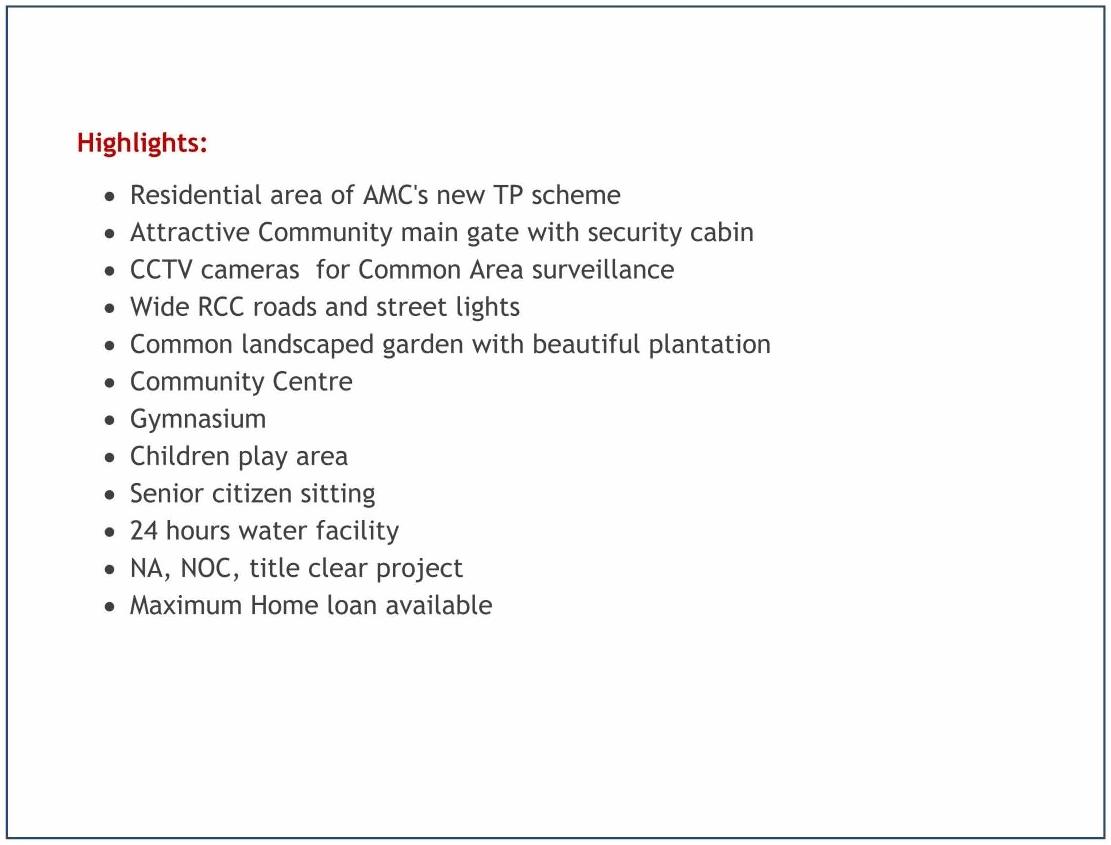 Highlights:

- Residential area of AMC's new TP scheme
- Attractive Community main gate with security cabin
- CCTV cameras  for Common Area surveillance
- Wide RCC roads and street lights
- Common landscaped garden with beautiful plantation
- Community Centre
- Gymnasium
- Children play area
- Senior citizen sitting
- 24 hours water facility
- NA, NOC, title clear project
- Maximum Home loan available